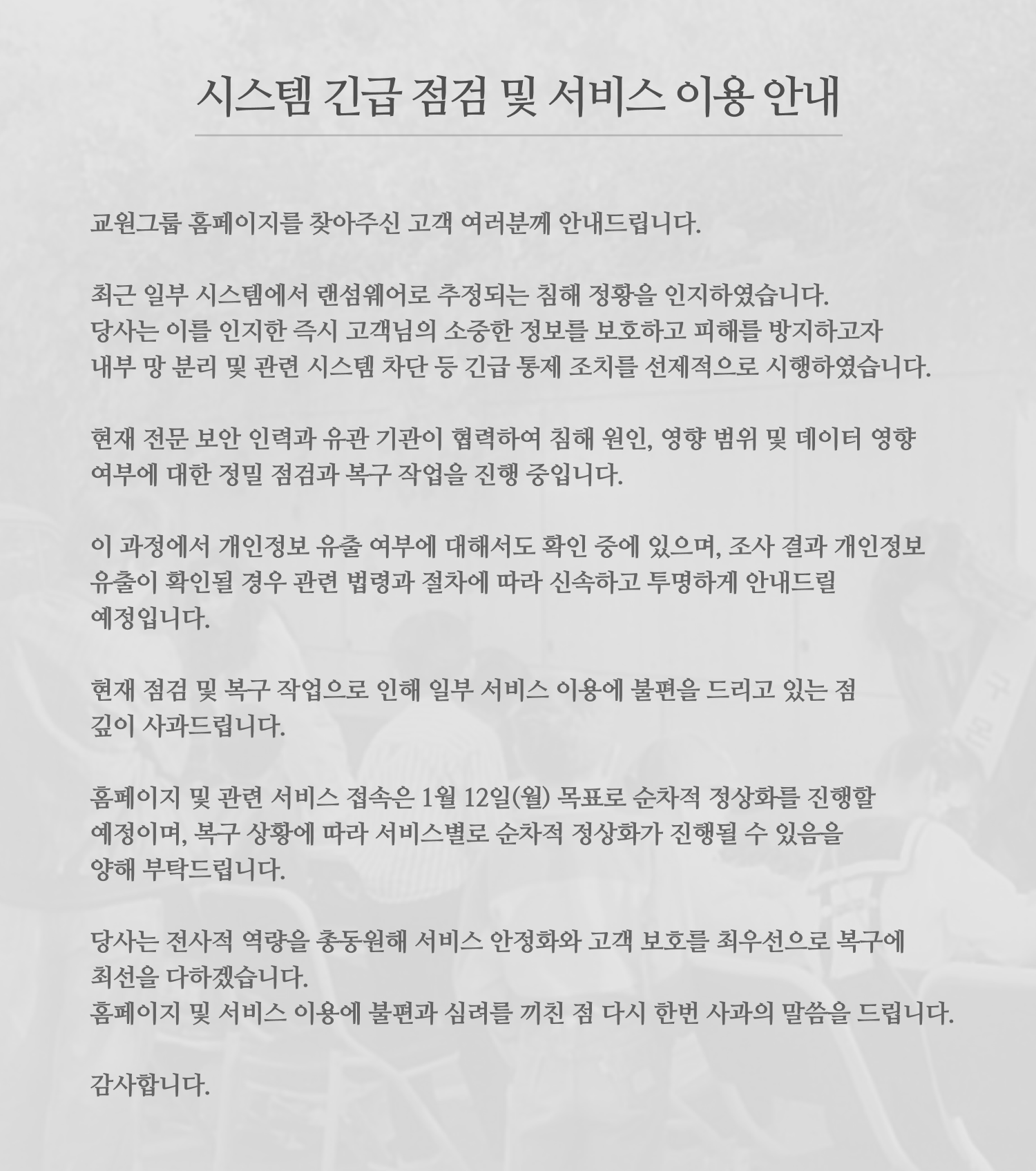 시스템 긴급 점검 및 서비스 이용 안내

교원그룹 홈페이지를 찾아주신 고객 여러분께 안내드립니다.

최근 일부 시스템에서 랜섬웨어로 추정되는 침해 정황을 인지하였습니다.
당사는 이를 인지한 즉시 고객님의 소중한 정보를 보호하고 피해를 방지하고자 내부 망 분리 및 관련 시스템 차단 등 긴급 통제 조치를 선제적으로 시행하였습니다.

현재 전문 보안 인력과 유관 기관이 협력하여 침해 원인, 영향 범위 및 데이터 영향 여부에 대한 정밀 점검과 복구 작업을 진행 중입니다.

이 과정에서 개인정보 유출 여부에 대해서도 확인 중에 있으며, 조사 결과 개인정보 유출이 확인될 경우 관련 법령과 절차에 따라 신속하고 투명하게 안내드릴 예정입니다.

현재 점검 및 복구 작업으로 인해 일부 서비스 이용에 불편을 드리고 있는 점 깊이 사과드립니다.

홈페이지 및 관련 서비스 접속은 1월 12일(월) 목표로 순차적 정상화를 진행할 예정이며, 복구 상황에 따라 서비스별로 순차적 정상화가 진행될 수 있음을 양해 부탁드립니다.

당사는 전사적 역량을 총동원해 서비스 안정화와 고객 보호를 최우선으로 복구에 최선을 다하겠습니다.
홈페이지 및 서비스 이용에 불편과 심려를 끼친 점 다시 한번 사과의 말씀을 드립니다.

감사합니다.